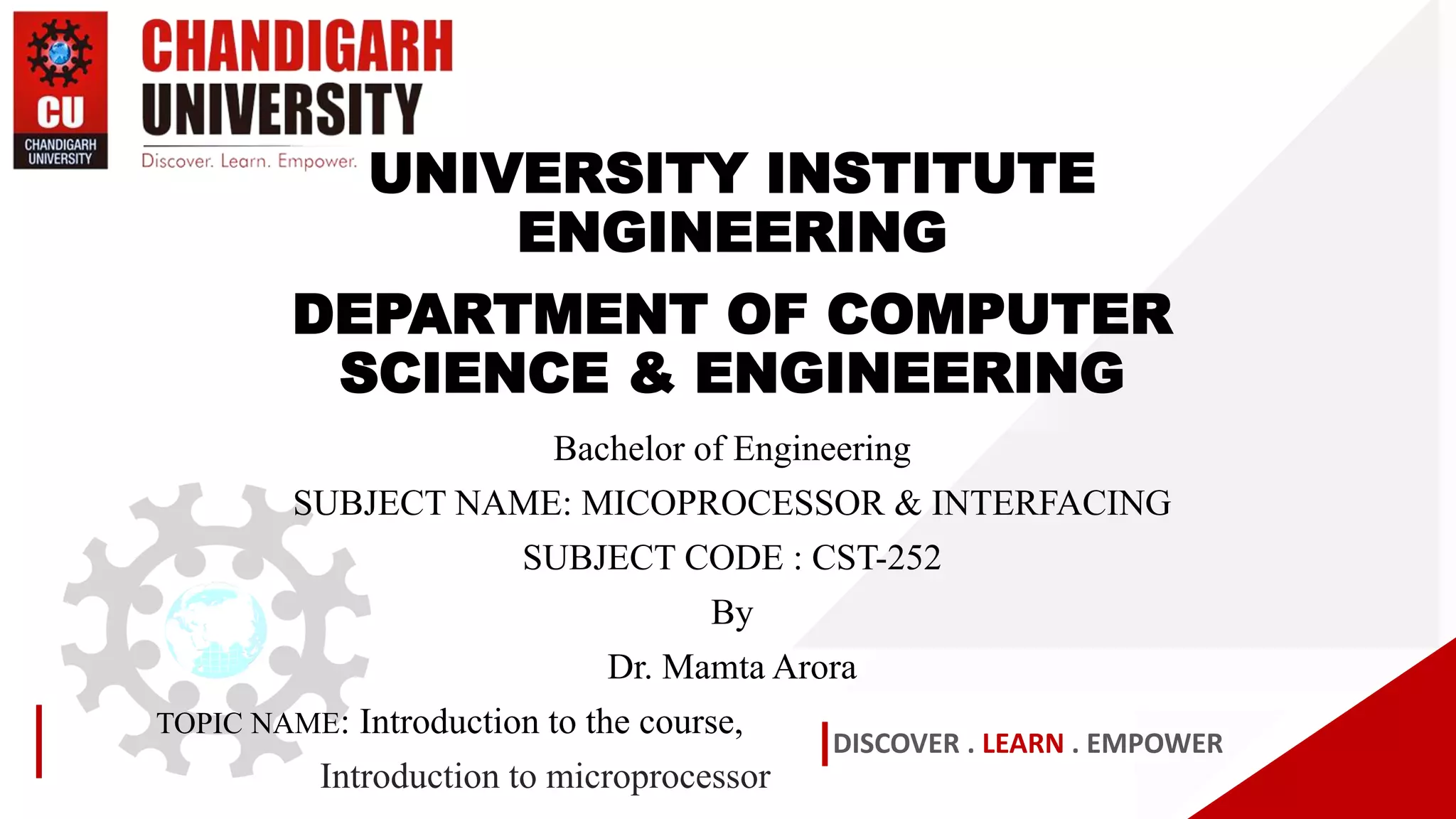 CU
CHANDIGARH UNIVERSITY

CHANDIGARH
UNIVERSITY
Discover. Learn. Empower.

UNIVERSITY INSTITUTE ENGINEERING

DEPARTMENT OF COMPUTER SCIENCE & ENGINEERING

Bachelor of Engineering

SUBJECT NAME: MICOPROCESSOR & INTERFACING

SUBJECT CODE : CST-252

By

Dr. Mamta Arora

TOPIC NAME: Introduction to the course,
Introduction to microprocessor

DISCOVER . LEARN . EMPOWER